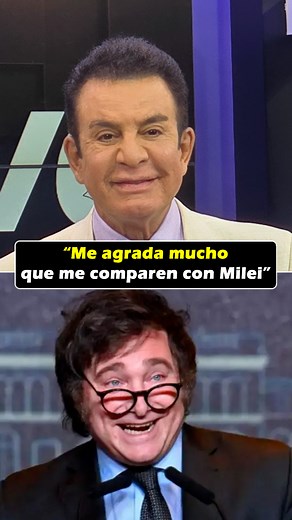 “Me agrada mucho que me comparen con Milei”